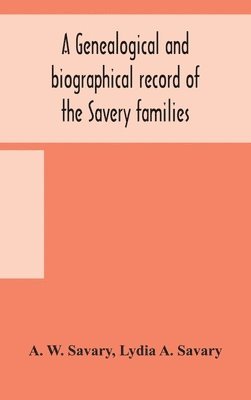 A Genealogical and biographical record of the Savery families

A. W. Savary, Lydia A. Savary